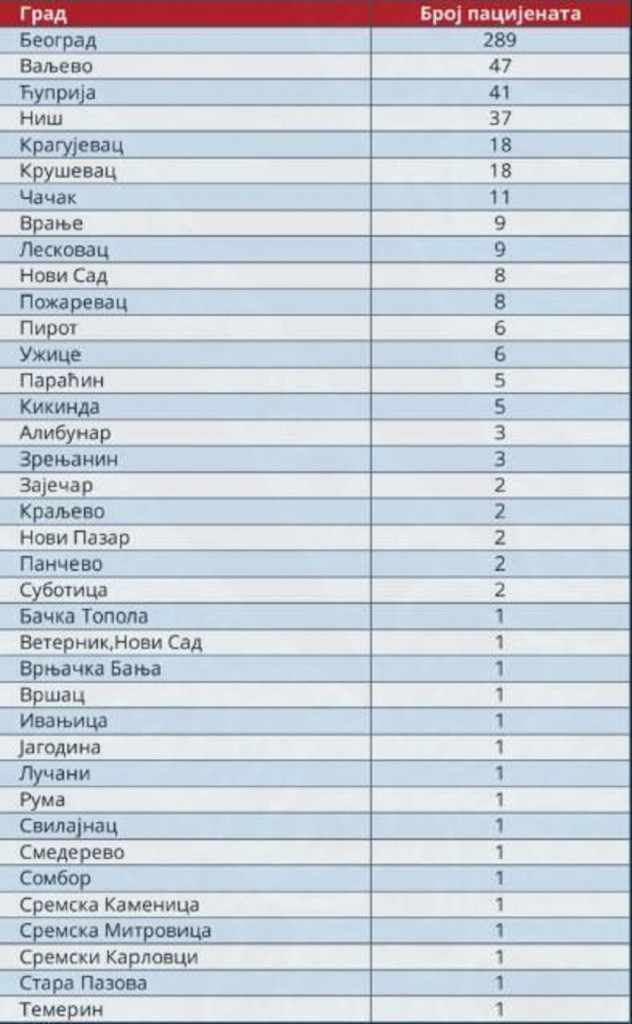 | Град | Број пацијената |
|---|---|
| Београд | 289 |
| Ваљево | 47 |
| Ћуприја | 41 |
| Ниш | 37 |
| Крагујевац | 18 |
| Крушевац | 18 |
| Чачак | 11 |
| Врање | 9 |
| Лесковац | 9 |
| Нови Сад | 8 |
| Пожаревац | 8 |
| Пирот | 6 |
| Ужице | 6 |
| Параћин | 5 |
| Кикинда | 5 |
| Алибунар | 3 |
| Зрењанин | 3 |
| Зајечар | 2 |
| Краљево | 2 |
| Нови Пазар | 2 |
| Панчево | 2 |
| Суботица | 2 |
| Бачка Топола | 1 |
| Ветерник,Нови Сад | 1 |
| Врњачка Бања | 1 |
| Вршац | 1 |
| Ивањица | 1 |
| Јагодина | 1 |
| Лучани | 1 |
| Рума | 1 |
| Свилајнац | 1 |
| Смедерево | 1 |
| Сомбор | 1 |
| Сремска Каменица | 1 |
| Сремска Митровица | 1 |
| Сремски Карловци | 1 |
| Стара Пазова | 1 |
| Темерин | 1 |